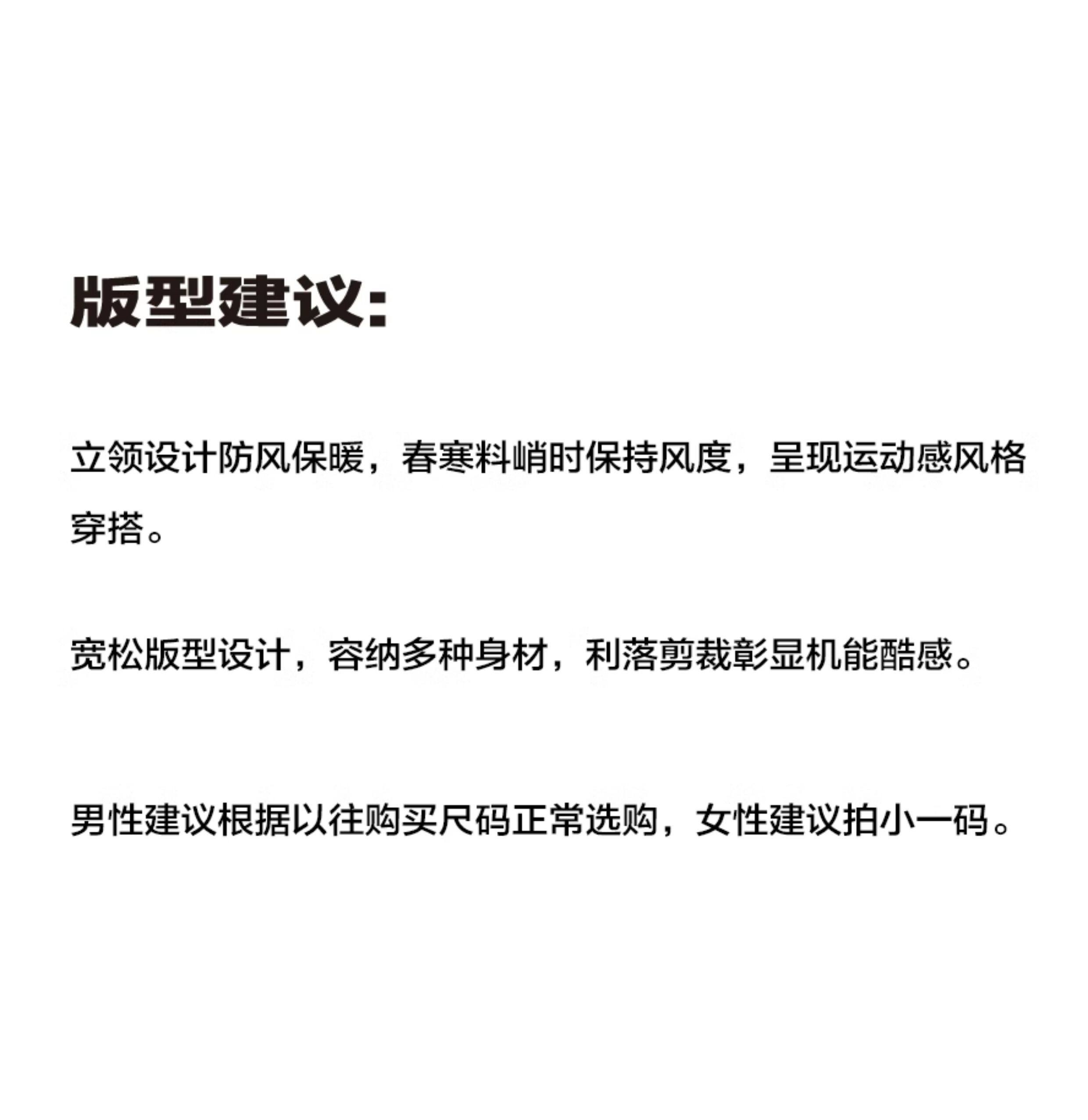 版型建议:

立领设计防风保暖，春寒料峭时保持风度，呈现运动感风格穿搭。

宽松版型设计，容纳多种身材，利落剪裁彰显机能酷感。

男性建议根据以往购买尺码正常选购，女性建议拍小一码。